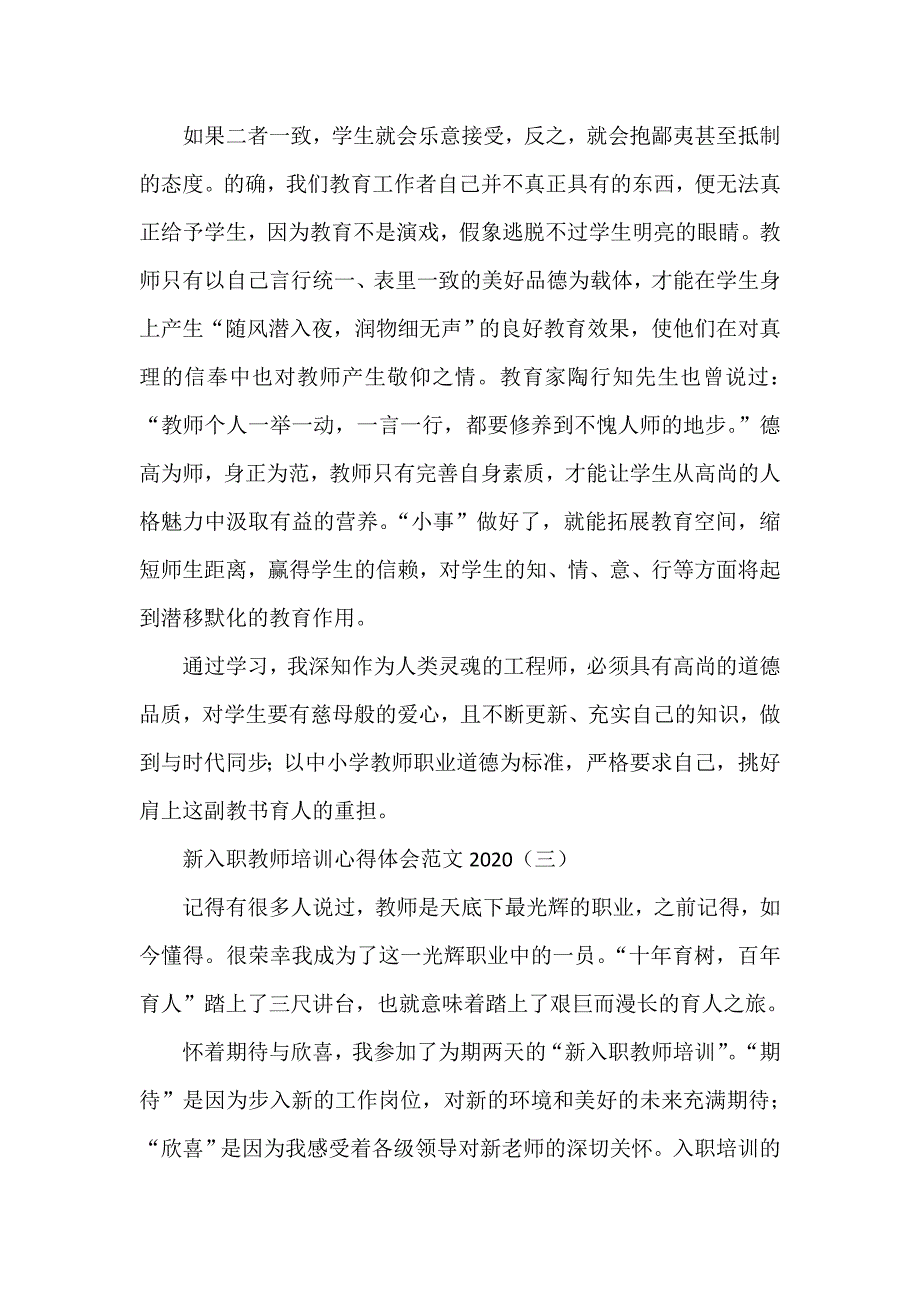 如果二者一致，学生就会乐意接受，反之，就会抱鄙夷甚至抵制的态度。的确，我们教育工作者自己并不真正具有的东西，便无法真正给予学生，因为教育不是演戏，假象逃脱不过学生明亮的眼睛。教师只有以自己言行统一、表里一致的美好品德为载体，才能在学生身上产生“随风潜入夜，润物细无声”的良好教育效果，使他们在对真理的信奉中也对教师产生敬仰之情。教育家陶行知先生也曾说过：“教师个人一举一动，一言一行，都要修养到不愧人师的地步。”德高为师，身正为范，教师只有完善自身素质，才能让学生从高尚的人格魅力中汲取有益的营养。“小事”做好了，就能拓展教育空间，缩短师生距离，赢得学生的信赖，对学生的知、情、意、行等方面将起到潜移默化的教育作用。

通过学习，我深知作为人类灵魂的工程师，必须具有高尚的道德品质，对学生要有慈母般的爱心，且不断更新、充实自己的知识，做到与时代同步；以中小学教师职业道德为标准，严格要求自己，挑好肩上这副教书育人的重担。

新入职教师培训心得体会范文 2020（三）

记得有很多人说过，教师是天底下最光辉的职业，之前记得，如今懂得。很荣幸我成为了这一光辉职业中的一员。“十年育树，百年育人”踏上了三尺讲台，也就意味着踏上了艰巨而漫长的育人之旅。

怀着期待与欣喜，我参加了为期两天的“新入职教师培训”。“期待”是因为步入新的工作岗位，对新的环境和美好的未来充满期待；“欣喜”是因为我感受着各级领导对新老师的深切关怀。入职培训的